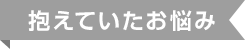 抱えていたお悩み